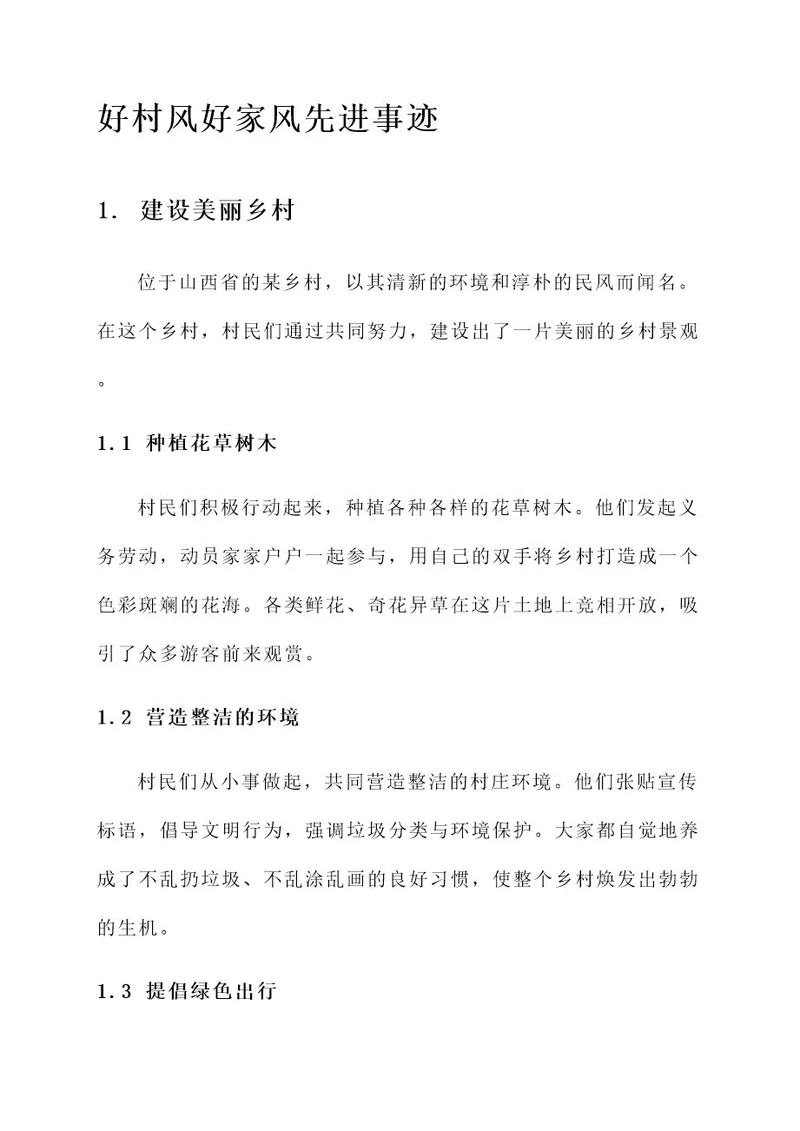 好村风好家风先进事迹

1. 建设美丽乡村

位于山西省的某乡村，以其清新的环境和淳朴的民风而闻名。在这个乡村，村民们通过共同努力，建设出了一片美丽的乡村景观。

1.1 种植花草树木

村民们积极行动起来，种植各种各样的花草树木。他们发起义务劳动，动员家家户户一起参与，用自己的双手将乡村打造成一个色彩斑斓的花海。各类鲜花、奇花异草在这片土地上竞相开放，吸引了众多游客前来观赏。

1.2 营造整洁的环境

村民们从小事做起，共同营造整洁的村庄环境。他们张贴宣传标语，倡导文明行为，强调垃圾分类与环境保护。大家都自觉地养成了不乱扔垃圾、不乱涂乱画的良好习惯，使整个乡村焕发出勃勃的生机。

1.3 提倡绿色出行